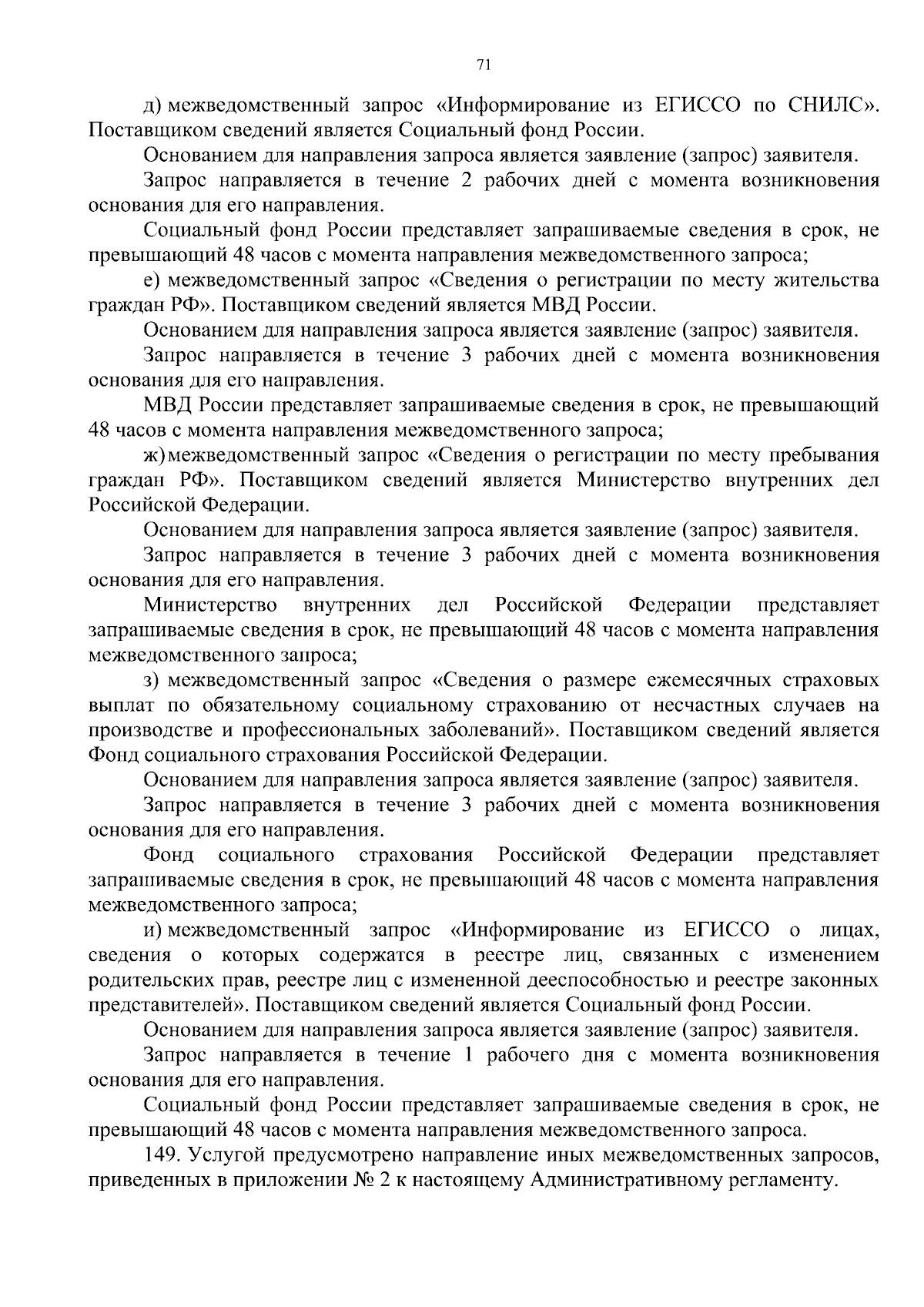 71

д) межведомственный запрос «Информирование из ЕГИССО по СНИЛС». Поставщиком сведений является Социальный фонд России.

Основанием для направления запроса является заявление (запрос) заявителя.

Запрос направляется в течение 2 рабочих дней с момента возникновения основания для его направления.

Социальный фонд России представляет запрашиваемые сведения в срок, не превышающий 48 часов с момента направления межведомственного запроса;

е) межведомственный запрос «Сведения о регистрации по месту жительства граждан РФ». Поставщиком сведений является МВД России.

Основанием для направления запроса является заявление (запрос) заявителя.

Запрос направляется в течение 3 рабочих дней с момента возникновения основания для его направления.

МВД России представляет запрашиваемые сведения в срок, не превышающий 48 часов с момента направления межведомственного запроса;

ж) межведомственный запрос «Сведения о регистрации по месту пребывания граждан РФ». Поставщиком сведений является Министерство внутренних дел Российской Федерации.

Основанием для направления запроса является заявление (запрос) заявителя.

Запрос направляется в течение 3 рабочих дней с момента возникновения основания для его направления.

Министерство внутренних дел Российской Федерации представляет запрашиваемые сведения в срок, не превышающий 48 часов с момента направления межведомственного запроса;

з) межведомственный запрос «Сведения о размере ежемесячных страховых выплат по обязательному социальному страхованию от несчастных случаев на производстве и профессиональных заболеваний». Поставщиком сведений является Фонд социального страхования Российской Федерации.

Основанием для направления запроса является заявление (запрос) заявителя.

Запрос направляется в течение 3 рабочих дней с момента возникновения основания для его направления.

Фонд социального страхования Российской Федерации представляет запрашиваемые сведения в срок, не превышающий 48 часов с момента направления межведомственного запроса;

и) межведомственный запрос «Информирование из ЕГИССО о лицах, сведения о которых содержатся в реестре лиц, связанных с изменением родительских прав, реестре лиц с измененной дееспособностью и реестре законных представителей». Поставщиком сведений является Социальный фонд России.

Основанием для направления запроса является заявление (запрос) заявителя.

Запрос направляется в течение 1 рабочего дня с момента возникновения основания для его направления.

Социальный фонд России представляет запрашиваемые сведения в срок, не превышающий 48 часов с момента направления межведомственного запроса.

149. Услугой предусмотрено направление иных межведомственных запросов, приведенных в приложении № 2 к настоящему Административному регламенту.